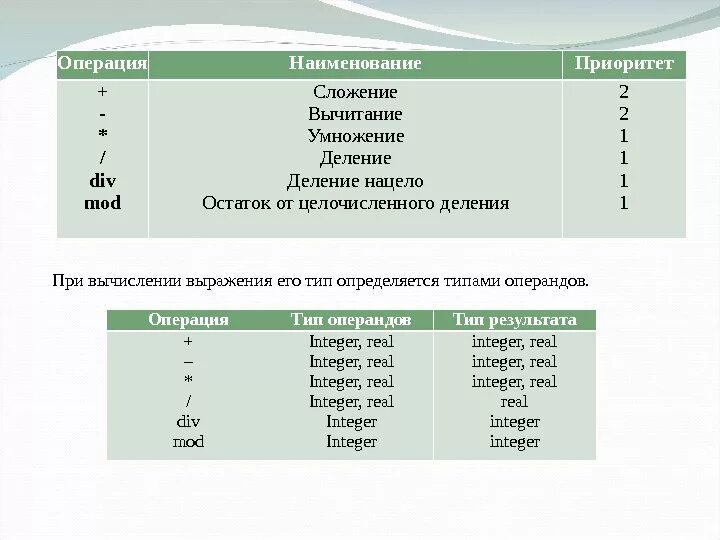 | Операция | Наименование | Приоритет |
|---|---|---|
| + | Сложение | 2 |
| - | Вычитание | 2 |
| * | Умножение | 1 |
| / | Деление | 1 |
| div | Деление нацело | 1 |
| mod | Остаток от целочисленного деления | 1 |

При вычислении выражения его тип определяется типами операндов.

| Операция | Тип операндов | Тип результата |
|---|---|---|
| + | Integer, real | integer, real |
| – | Integer, real | integer, real |
| * | Integer, real | integer, real |
| / | Integer, real | real |
| div | Integer | integer |
| mod | Integer | integer |